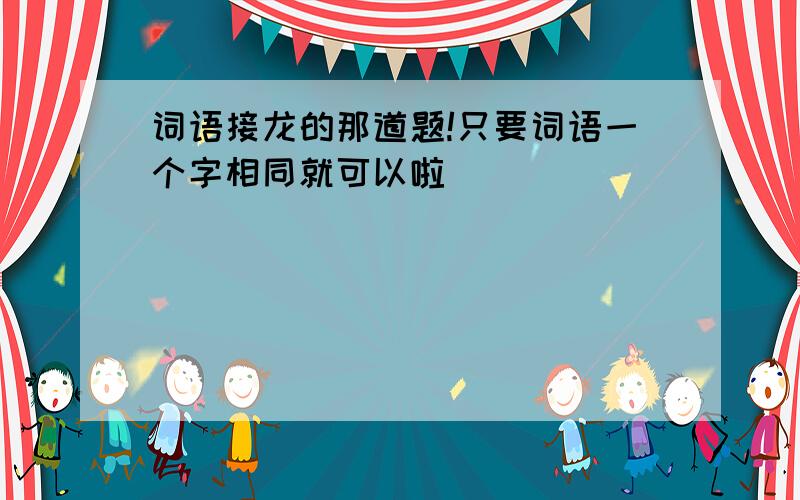 词语接龙的那道题!只要词语一个字相同就可以啦